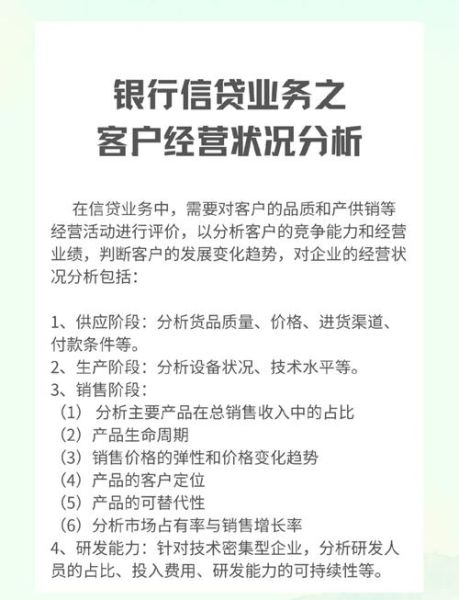 银行信贷业务之
客户经营状况分析

在信贷业务中，需要对客户的品质和产供销等经营活动进行评价，以分析客户的竞争能力和经营业绩，判断客户的发展变化趋势，对企业的经营状况分析包括：

1、供应阶段：分析货品质量、价格、进货渠道、付款条件等。
2、生产阶段：分析设备状况、技术水平等。
3、销售阶段：
（1） 分析主要产品在总销售收入中的占比
（2）产品生命周期
（3）销售价格的弹性和价格变化趋势
（4）产品的客户定位
（5）产品的可替代性
（6）分析市场占有率与销售增长率
4、研发能力：针对技术密集型企业，分析研发人员的占比、投入费用、研发能力的可持续性等。